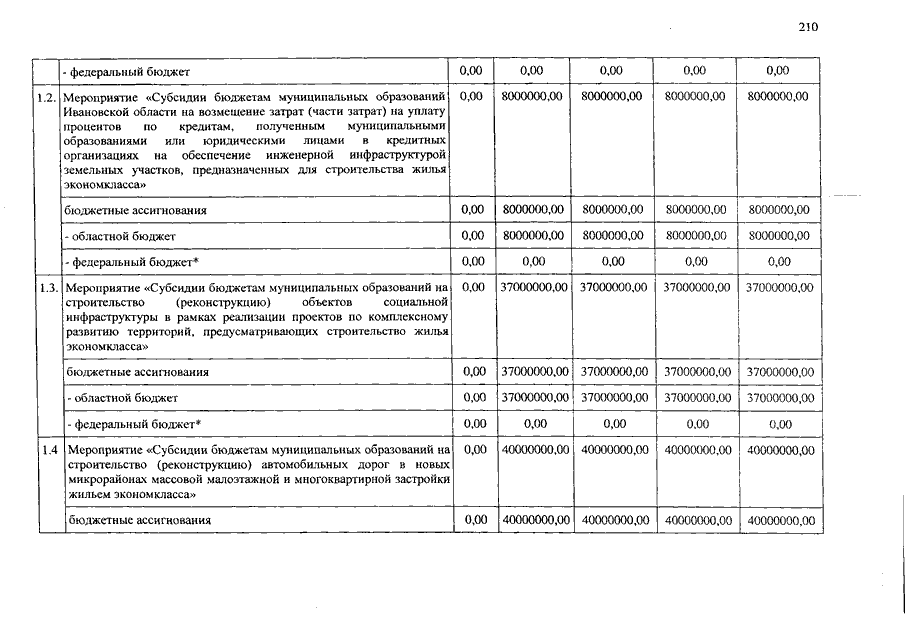 210

|  |  |  |  |  |  |  |
|---|---|---|---|---|---|---|
|  | - федеральный бюджет | 0,00 | 0,00 | 0,00 | 0,00 | 0,00 |
| 1.2. | Мероприятие «Субсидии бюджетам муниципальных образований Ивановской области на возмещение затрат (части затрат) на уплату процентов по кредитам, полученным муниципальными образованиями или юридическими лицами в кредитных организациях на обеспечение инженерной инфраструктурой земельных участков, предназначенных для строительства жилья экономкласса» | 0,00 | 8000000,00 | 8000000,00 | 8000000,00 | 8000000,00 |
|  | бюджетные ассигнования | 0,00 | 8000000,00 | 8000000,00 | 8000000,00 | 8000000,00 |
|  | - областной бюджет | 0,00 | 8000000,00 | 8000000,00 | 8000000,00 | 8000000,00 |
|  | - федеральный бюджет* | 0,00 | 0,00 | 0,00 | 0,00 | 0,00 |
| 1.3. | Мероприятие «Субсидии бюджетам муниципальных образований на строительство (реконструкцию) объектов социальной инфраструктуры в рамках реализации проектов по комплексному развитию территорий, предусматривающих строительство жилья экономкласса» | 0,00 | 37000000,00 | 37000000,00 | 37000000,00 | 37000000,00 |
|  | бюджетные ассигнования | 0,00 | 37000000,00 | 37000000,00 | 37000000,00 | 37000000,00 |
|  | - областной бюджет | 0,00 | 37000000,00 | 37000000,00 | 37000000,00 | 37000000,00 |
|  | - федеральный бюджет* | 0,00 | 0,00 | 0,00 | 0,00 | 0,00 |
| 1.4 | Мероприятие «Субсидии бюджетам муниципальных образований на строительство (реконструкцию) автомобильных дорог в новых микрорайонах массовой малоэтажной и многоквартирной застройки жильем экономкласса» | 0,00 | 40000000,00 | 40000000,00 | 40000000,00 | 40000000,00 |
|  | бюджетные ассигнования | 0,00 | 40000000,00 | 40000000,00 | 40000000,00 | 40000000,00 |